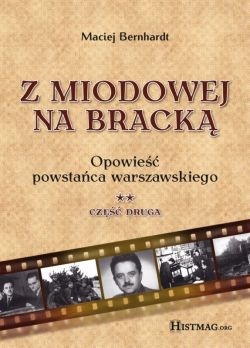 Maciej Bernhardt

Z MIODOWEJ NA BRACKĄ

Opowieść powstańca warszawskiego

★★
CZĘŚĆ DRUGA

HISTMAG.ORG